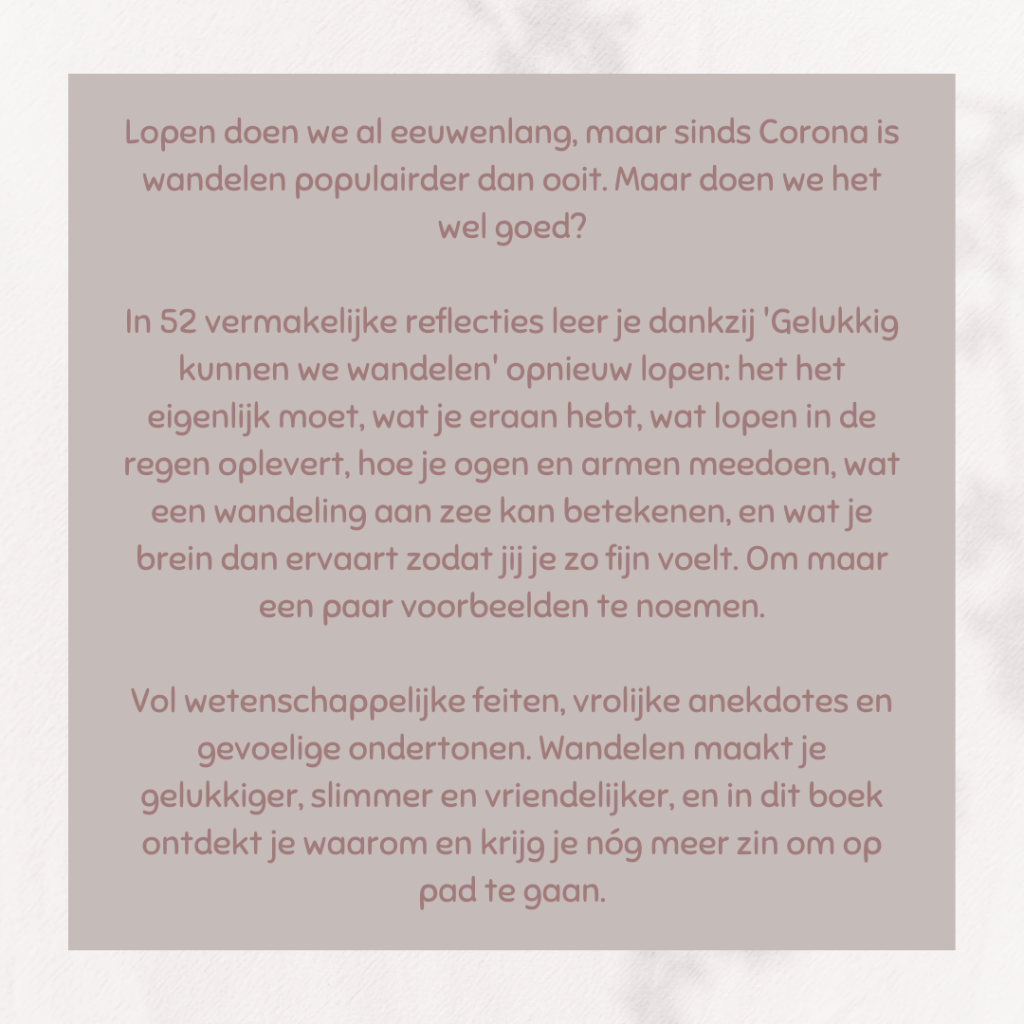 Lopen doen we al eeuwenlang, maar sinds Corona is wandelen populairder dan ooit. Maar doen we het wel goed?

In 52 vermakelijke reflecties leer je dankzij 'Gelukkig kunnen we wandelen' opnieuw lopen: het het eigenlijk moet, wat je eraan hebt, wat lopen in de regen oplevert, hoe je ogen en armen meedoen, wat een wandeling aan zee kan betekenen, en wat je brein dan ervaart zodat jij je zo fijn voelt. Om maar een paar voorbeelden te noemen.

Vol wetenschappelijke feiten, vrolijke anekdotes en gevoelige ondertonen. Wandelen maakt je gelukkiger, slimmer en vriendelijker, en in dit boek ontdekt je waarom en krijg je nóg meer zin om op pad te gaan.